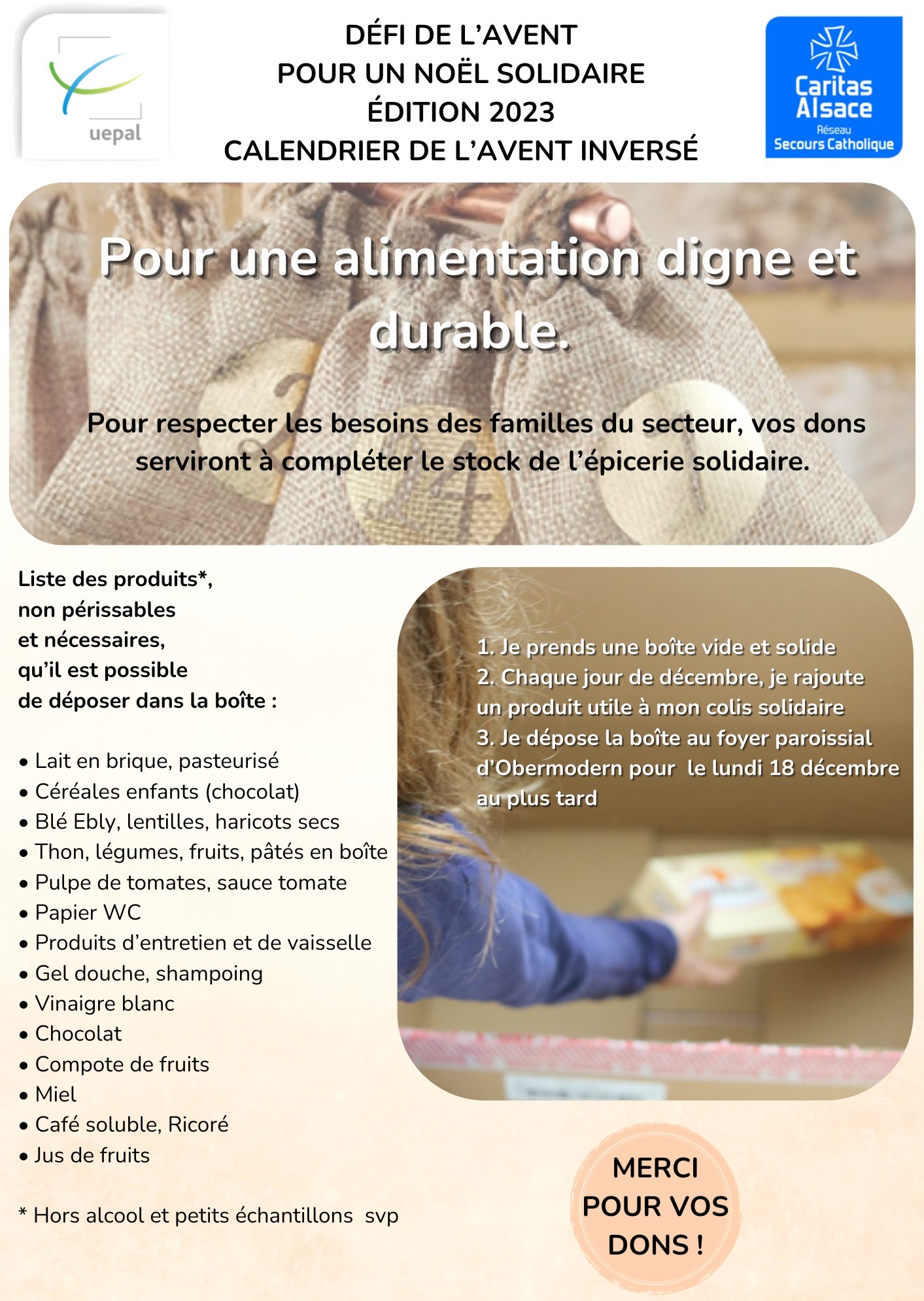 uepal

DÉFI DE L'AVENT
POUR UN NOËL SOLIDAIRE
ÉDITION 2023
CALENDRIER DE L'AVENT INVERSÉ

Caritas Alsace
Réseau
Secours Catholique

Pour une alimentation digne et durable.

Pour respecter les besoins des familles du secteur, vos dons serviront à compléter le stock de l'épicerie solidaire.

Liste des produits*, non périssables et nécessaires, qu'il est possible de déposer dans la boîte :

• Lait en brique, pasteurisé
• Céréales enfants (chocolat)
• Blé Ebly, lentilles, haricots secs
• Thon, légumes, fruits, pâtés en boîte
• Pulpe de tomates, sauce tomate
• Papier WC
• Produits d'entretien et de vaisselle
• Gel douche, shampoing
• Vinaigre blanc
• Chocolat
• Compote de fruits
• Miel
• Café soluble, Ricoré
• Jus de fruits

* Hors alcool et petits échantillons svp

1. Je prends une boîte vide et solide
2. Chaque jour de décembre, je rajoute un produit utile à mon colis solidaire
3. Je dépose la boîte au foyer paroissial d'Obermodern pour le lundi 18 décembre au plus tard

MERCI POUR VOS DONS !